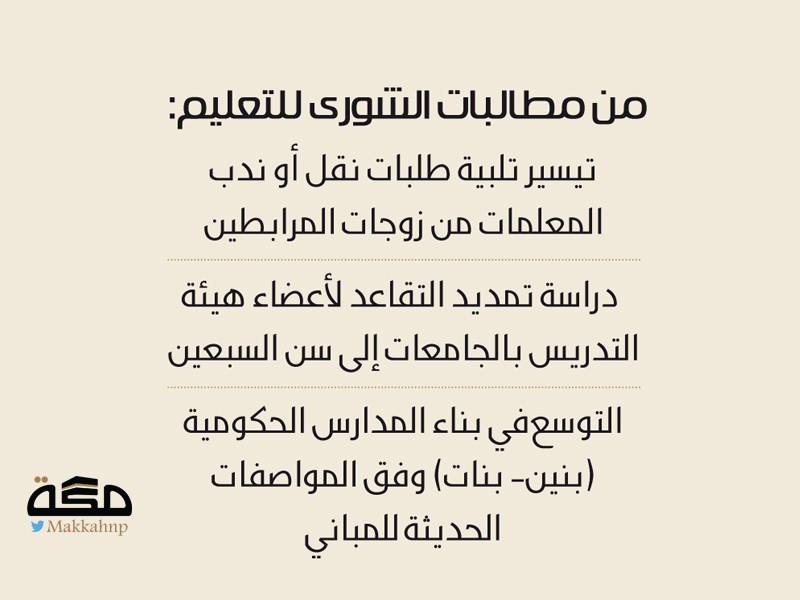 من مطالبات الشورى للتعليم:

تيسير تلبية طلبات نقل أو ندب المعلمات من زوجات المرابطين

دراسة تمديد التقاعد لأعضاء هيئة التدريس بالجامعات إلى سن السبعين

التوسع في بناء المدارس الحكومية (بنين- بنات) وفق المواصفات الحديثة للمباني

مكة
Makkahnp